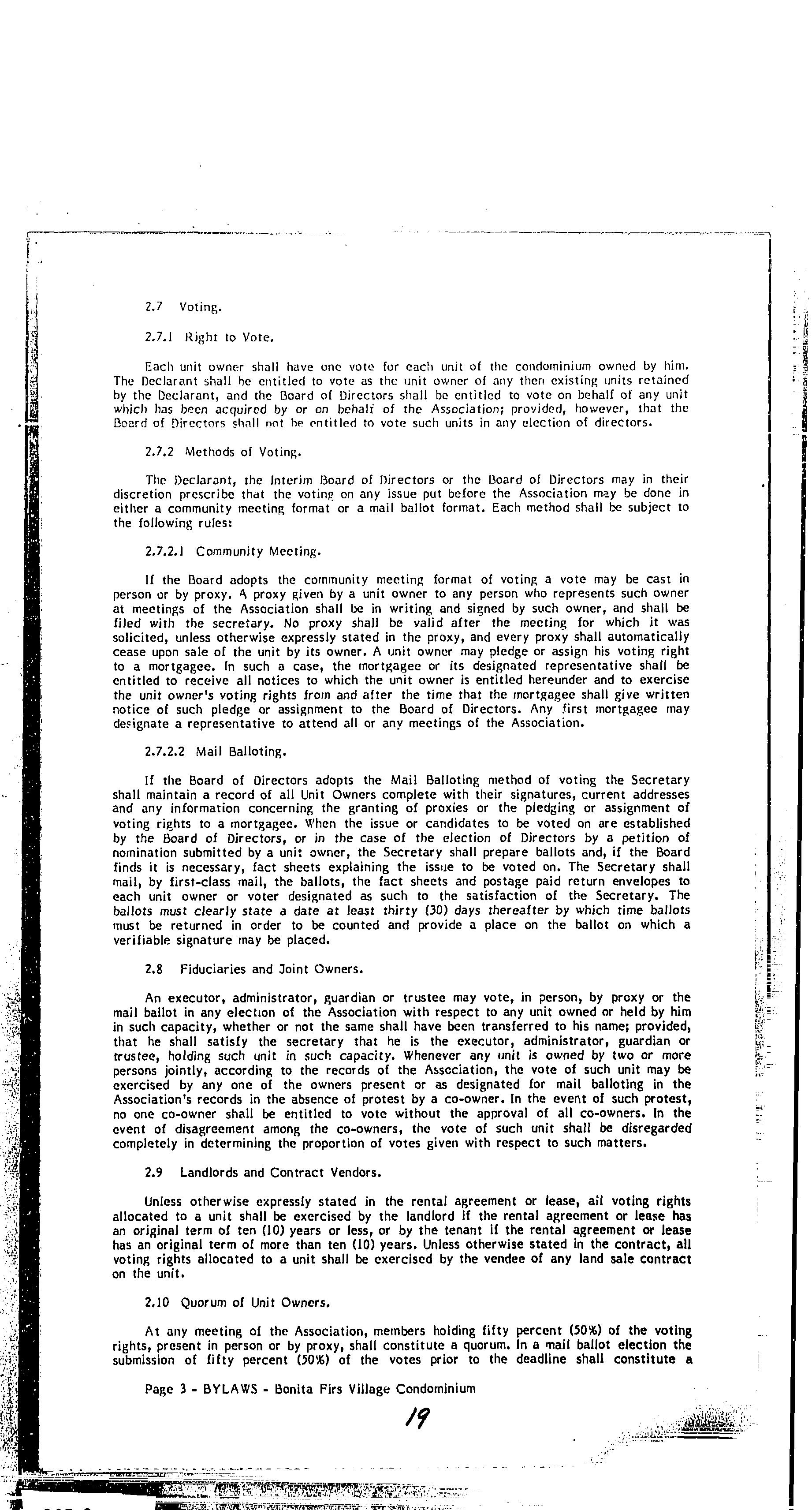 2.7 Voting.

2.7.1 Right to Vote.

Each unit owner shall have one vote for each unit of the condominium owned by him. The Declarant shall be entitled to vote as the unit owner of any then existing units retained by the Declarant, and the Board of Directors shall be entitled to vote on behalf of any unit which has been acquired by or on behalf of the Association; provided, however, that the Board of Directors shall not be entitled to vote such units in any election of directors.

2.7.2 Methods of Voting.

The Declarant, the Interim Board of Directors or the Board of Directors may in their discretion prescribe that the voting on any issue put before the Association may be done in either a community meeting format or a mail ballot format. Each method shall be subject to the following rules:

2.7.2.1 Community Meeting.

If the Board adopts the community meeting format of voting a vote may be cast in person or by proxy. A proxy given by a unit owner to any person who represents such owner at meetings of the Association shall be in writing and signed by such owner, and shall be filed with the secretary. No proxy shall be valid after the meeting for which it was solicited, unless otherwise expressly stated in the proxy, and every proxy shall automatically cease upon sale of the unit by its owner. A unit owner may pledge or assign his voting right to a mortgagee. In such a case, the mortgagee or its designated representative shall be entitled to receive all notices to which the unit owner is entitled hereunder and to exercise the unit owner's voting rights from and after the time that the mortgagee shall give written notice of such pledge or assignment to the Board of Directors. Any first mortgagee may designate a representative to attend all or any meetings of the Association.

2.7.2.2 Mail Balloting.

If the Board of Directors adopts the Mail Balloting method of voting the Secretary shall maintain a record of all Unit Owners complete with their signatures, current addresses and any information concerning the granting of proxies or the pledging or assignment of voting rights to a mortgagee. When the issue or candidates to be voted on are established by the Board of Directors, or in the case of the election of Directors by a petition of nomination submitted by a unit owner, the Secretary shall prepare ballots and, if the Board finds it is necessary, fact sheets explaining the issue to be voted on. The Secretary shall mail, by first-class mail, the ballots, the fact sheets and postage paid return envelopes to each unit owner or voter designated as such to the satisfaction of the Secretary. The ballots must clearly state a date at least thirty (30) days thereafter by which time ballots must be returned in order to be counted and provide a place on the ballot on which a verifiable signature may be placed.

2.8 Fiduciaries and Joint Owners.

An executor, administrator, guardian or trustee may vote, in person, by proxy or the mail ballot in any election of the Association with respect to any unit owned or held by him in such capacity, whether or not the same shall have been transferred to his name; provided, that he shall satisfy the secretary that he is the executor, administrator, guardian or trustee, holding such unit in such capacity. Whenever any unit is owned by two or more persons jointly, according to the records of the Association, the vote of such unit may be exercised by any one of the owners present or as designated for mail balloting in the Association's records in the absence of protest by a co-owner. In the event of such protest, no one co-owner shall be entitled to vote without the approval of all co-owners. In the event of disagreement among the co-owners, the vote of such unit shall be disregarded completely in determining the proportion of votes given with respect to such matters.

2.9 Landlords and Contract Vendors.

Unless otherwise expressly stated in the rental agreement or lease, all voting rights allocated to a unit shall be exercised by the landlord if the rental agreement or lease has an original term of ten (10) years or less, or by the tenant if the rental agreement or lease has an original term of more than ten (10) years. Unless otherwise stated in the contract, all voting rights allocated to a unit shall be exercised by the vendee of any land sale contract on the unit.

2.10 Quorum of Unit Owners.

At any meeting of the Association, members holding fifty percent (50%) of the voting rights, present in person or by proxy, shall constitute a quorum. In a mail ballot election the submission of fifty percent (50%) of the votes prior to the deadline shall constitute a

Page 3 - BYLAWS - Bonita Firs Village Condominium

19